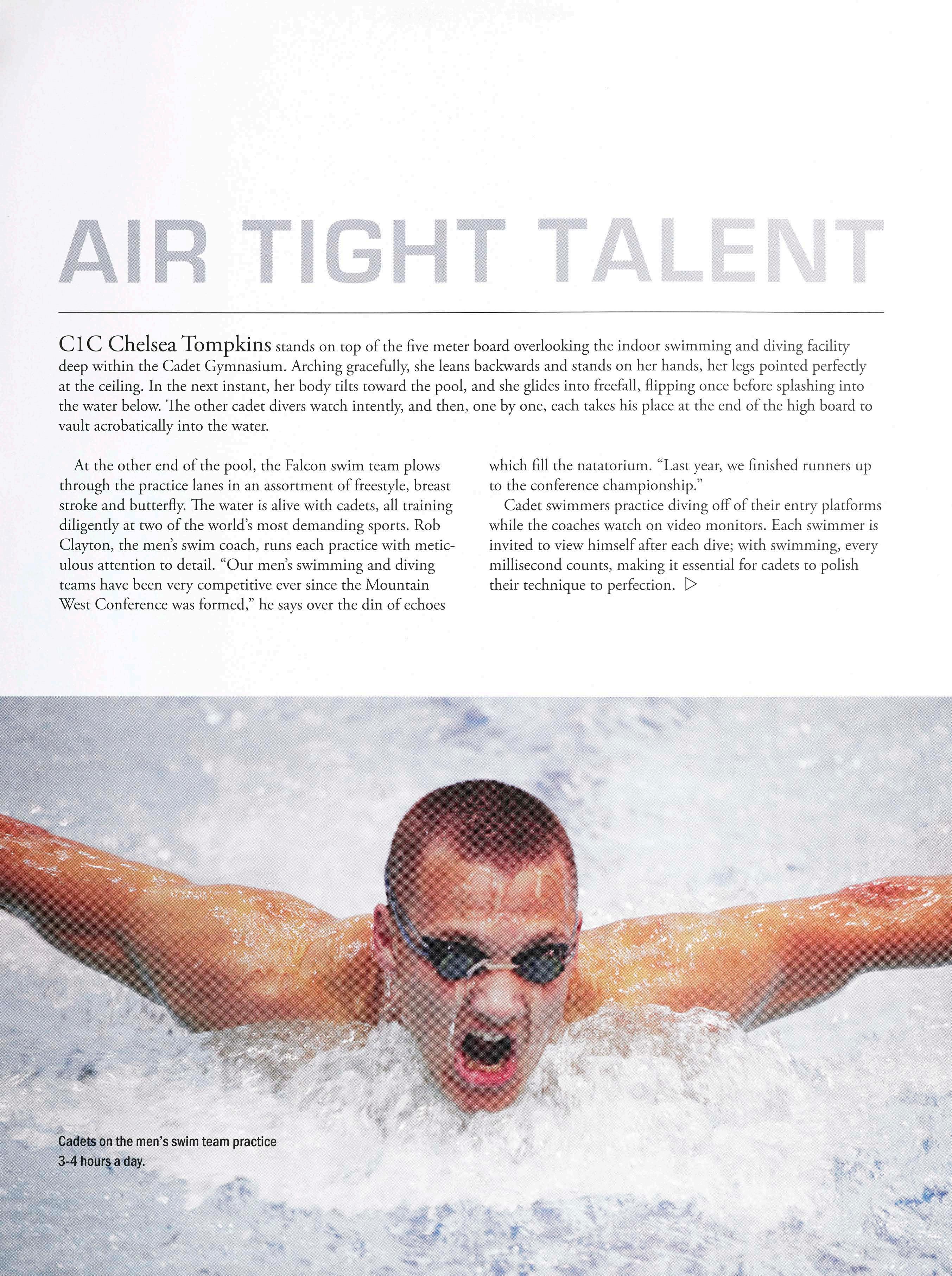 AIR TIGHT TALENT

C1C Chelsea Tompkins stands on top of the five meter board overlooking the indoor swimming and diving facility deep within the Cadet Gymnasium. Arching gracefully, she leans backwards and stands on her hands, her legs pointed perfectly at the ceiling. In the next instant, her body tilts toward the pool, and she glides into freefall, flipping once before splashing into the water below. The other cadet divers watch intently, and then, one by one, each takes his place at the end of the high board to vault acrobatically into the water.

At the other end of the pool, the Falcon swim team plows through the practice lanes in an assortment of freestyle, breast stroke and butterfly. The water is alive with cadets, all training diligently at two of the world's most demanding sports. Rob Clayton, the men's swim coach, runs each practice with meticulous attention to detail. "Our men's swimming and diving teams have been very competitive ever since the Mountain West Conference was formed," he says over the din of echoes which fill the natatorium. "Last year, we finished runners up to the conference championship."

Cadet swimmers practice diving off of their entry platforms while the coaches watch on video monitors. Each swimmer is invited to view himself after each dive; with swimming, every millisecond counts, making it essential for cadets to polish their technique to perfection. ▷

Cadets on the men's swim team practice 3-4 hours a day.